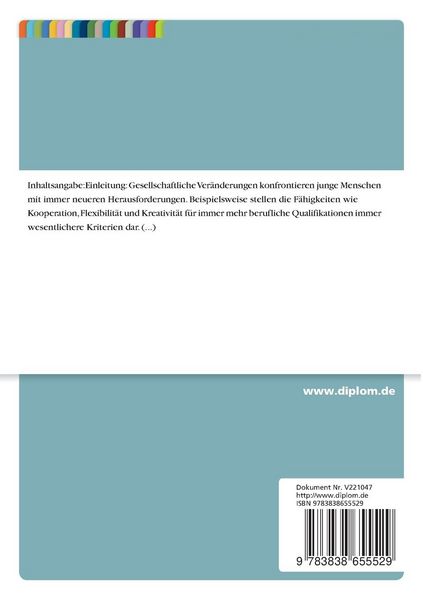 Inhaltsangabe:Einleitung: Gesellschaftliche Veränderungen konfrontieren junge Menschen mit immer neueren Herausforderungen. Beispielsweise stellen die Fähigkeiten wie Kooperation, Flexibilität und Kreativität für immer mehr berufliche Qualifikationen immer wesentlichere Kriterien dar. (...)

www.diplom.de

Dokument Nr. V221047
http://www.diplom.de
ISBN 9783838655529

9 783838 655529